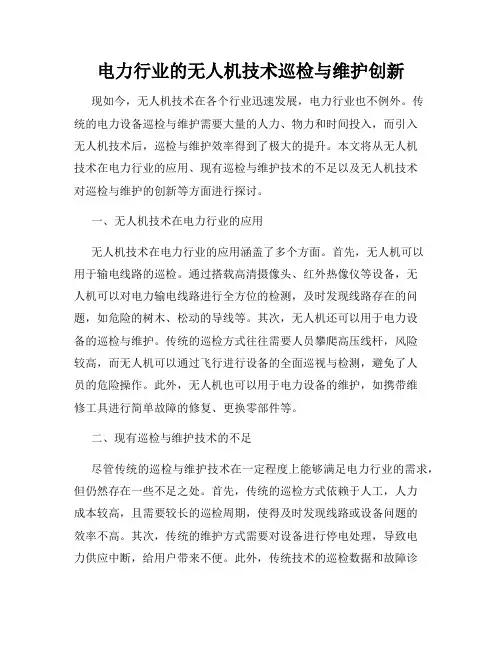 电力行业的无人机技术巡检与维护创新

现如今，无人机技术在各个行业迅速发展，电力行业也不例外。传统的电力设备巡检与维护需要大量的人力、物力和时间投入，而引入无人机技术后，巡检与维护效率得到了极大的提升。本文将从无人机技术在电力行业的应用、现有巡检与维护技术的不足以及无人机技术对巡检与维护的创新等方面进行探讨。

一、无人机技术在电力行业的应用

无人机技术在电力行业的应用涵盖了多个方面。首先，无人机可以用于输电线路的巡检。通过搭载高清摄像头、红外热像仪等设备，无人机可以对电力输电线路进行全方位的检测，及时发现线路存在的问题，如危险的树木、松动的导线等。其次，无人机还可以用于电力设备的巡检与维护。传统的巡检方式往往需要人员攀爬高压线杆，风险较高，而无人机可以通过飞行进行设备的全面巡视与检测，避免了人员的危险操作。此外，无人机也可以用于电力设备的维护，如携带维修工具进行简单故障的修复、更换零部件等。

二、现有巡检与维护技术的不足

尽管传统的巡检与维护技术在一定程度上能够满足电力行业的需求，但仍然存在一些不足之处。首先，传统的巡检方式依赖于人工，人力成本较高，且需要较长的巡检周期，使得及时发现线路或设备问题的效率不高。其次，传统的维护方式需要对设备进行停电处理，导致电力供应中断，给用户带来不便。此外，传统技术的巡检数据和故障诊